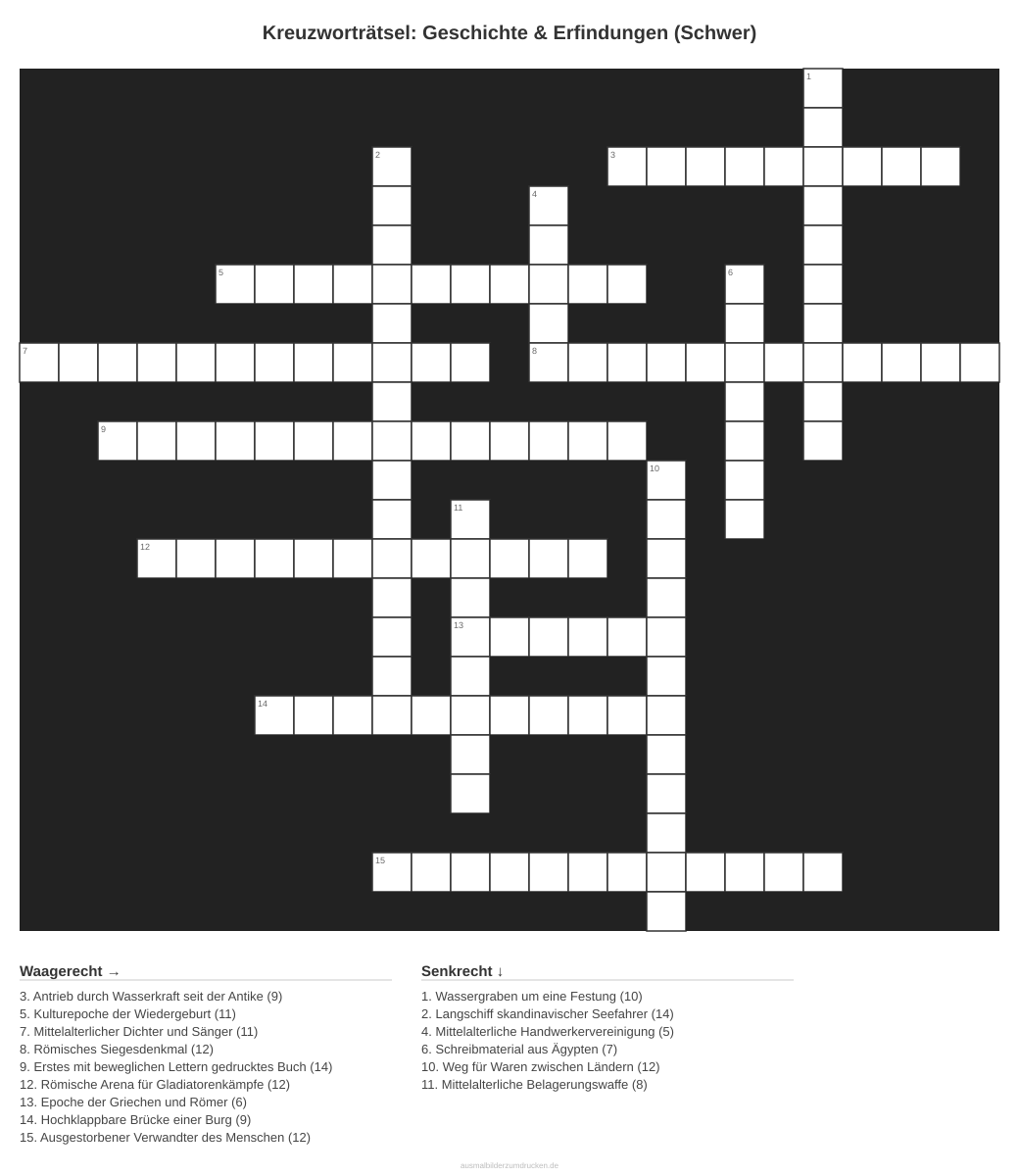 Kreuzworträtsel: Geschichte & Erfindungen (Schwer)

1

2

3

4

5

6

7

8

9

10

11

12

13

14

15

Waagerecht →

3. Antrieb durch Wasserkraft seit der Antike (9)
5. Kulturepoche der Wiedergeburt (11)
7. Mittelalterlicher Dichter und Sänger (11)
8. Römisches Siegesdenkmal (12)
9. Erstes mit beweglichen Lettern gedrucktes Buch (14)
12. Römische Arena für Gladiatorenkämpfe (12)
13. Epoche der Griechen und Römer (6)
14. Hochklappbare Brücke einer Burg (9)
15. Ausgestorbener Verwandter des Menschen (12)

Senkrecht ↓

1. Wassergraben um eine Festung (10)
2. Langschiff skandinavischer Seefahrer (14)
4. Mittelalterliche Handwerkervereinigung (5)
6. Schreibmaterial aus Ägypten (7)
10. Weg für Waren zwischen Ländern (12)
11. Mittelalterliche Belagerungswaffe (8)

ausmalbilderzumdrucken.de